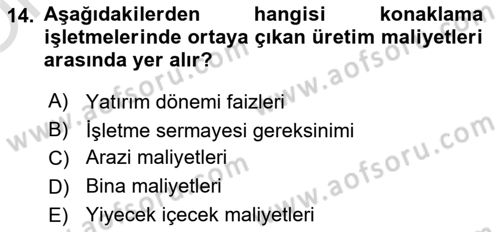 14. Aşağıdakilerden hangisi konaklama işletmelerinde ortaya çıkan üretim maliyetleri arasında yer alır?

A) Yatırım dönemi faizleri
B) İşletme sermayesi gereksinimi
C) Arazi maliyetleri
D) Bina maliyetleri
E) Yiyecek içecek maliyetleri

www.aofsoru.com
www.aofsoru.com
www.aofsoru.com
www.aofsoru.com